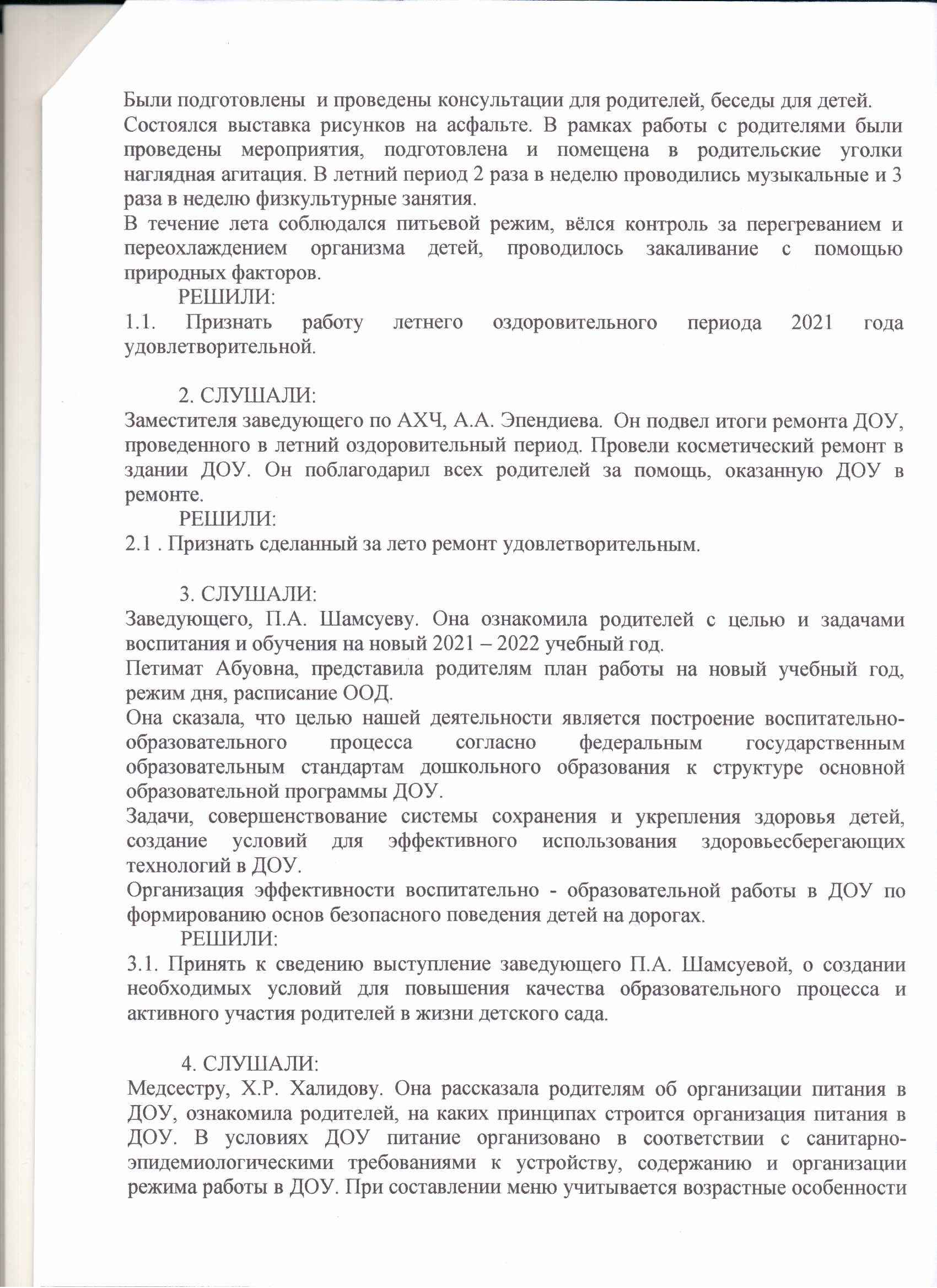 Были подготовлены и проведены консультации для родителей, беседы для детей.
Состоялся выставка рисунков на асфальте. В рамках работы с родителями были проведены мероприятия, подготовлена и помещена в родительские уголки наглядная агитация. В летний период 2 раза в неделю проводились музыкальные и 3 раза в неделю физкультурные занятия.
В течение лета соблюдался питьевой режим, вёлся контроль за перегреванием и переохлаждением организма детей, проводилось закаливание с помощью природных факторов.

РЕШИЛИ:
1.1. Признать работу летнего оздоровительного периода 2021 года удовлетворительной.

2. СЛУШАЛИ:
Заместителя заведующего по АХЧ, А.А. Эпендиева. Он подвел итоги ремонта ДОУ, проведенного в летний оздоровительный период. Провели косметический ремонт в здании ДОУ. Он поблагодарил всех родителей за помощь, оказанную ДОУ в ремонте.

РЕШИЛИ:
2.1 . Признать сделанный за лето ремонт удовлетворительным.

3. СЛУШАЛИ:
Заведующего, П.А. Шамсуеву. Она ознакомила родителей с целью и задачами воспитания и обучения на новый 2021 – 2022 учебный год.
Петимат Абуовна, представила родителям план работы на новый учебный год, режим дня, расписание ООД.
Она сказала, что целью нашей деятельности является построение воспитательно-образовательного процесса согласно федеральным государственным образовательным стандартам дошкольного образования к структуре основной образовательной программы ДОУ.
Задачи, совершенствование системы сохранения и укрепления здоровья детей, создание условий для эффективного использования здоровьесберегающих технологий в ДОУ.
Организация эффективности воспитательно - образовательной работы в ДОУ по формированию основ безопасного поведения детей на дорогах.

РЕШИЛИ:
3.1. Принять к сведению выступление заведующего П.А. Шамсуевой, о создании необходимых условий для повышения качества образовательного процесса и активного участия родителей в жизни детского сада.

4. СЛУШАЛИ:
Медсестру, Х.Р. Халидову. Она рассказала родителям об организации питания в ДОУ, ознакомила родителей, на каких принципах строится организация питания в ДОУ. В условиях ДОУ питание организовано в соответствии с санитарно-эпидемиологическими требованиями к устройству, содержанию и организации режима работы в ДОУ. При составлении меню учитывается возрастные особенности